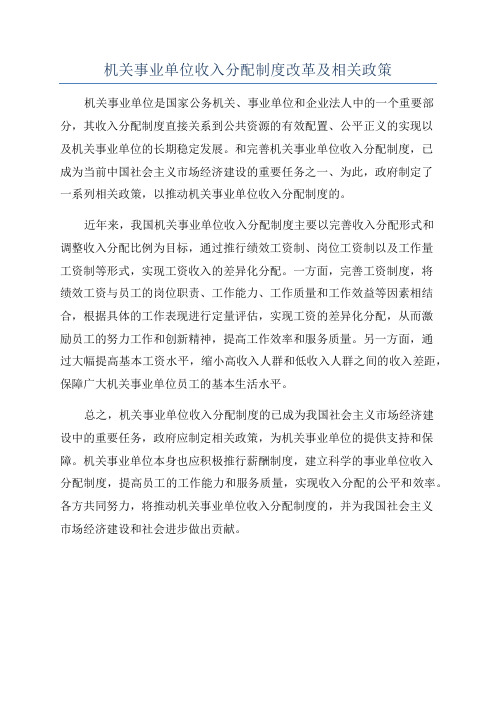 机关事业单位收入分配制度改革及相关政策

机关事业单位是国家公务机关、事业单位和企业法人中的一个重要部分，其收入分配制度直接关系到公共资源的有效配置、公平正义的实现以及机关事业单位的长期稳定发展。和完善机关事业单位收入分配制度，已成为当前中国社会主义市场经济建设的重要任务之一、为此，政府制定了一系列相关政策，以推动机关事业单位收入分配制度的。

近年来，我国机关事业单位收入分配制度主要以完善收入分配形式和调整收入分配比例为目标，通过推行绩效工资制、岗位工资制以及工作量工资制等形式，实现工资收入的差异化分配。一方面，完善工资制度，将绩效工资与员工的岗位职责、工作能力、工作质量和工作效益等因素相结合，根据具体的工作表现进行定量评估，实现工资的差异化分配，从而激励员工的努力工作和创新精神，提高工作效率和服务质量。另一方面，通过大幅提高基本工资水平，缩小高收入人群和低收入人群之间的收入差距，保障广大机关事业单位员工的基本生活水平。

总之，机关事业单位收入分配制度的已成为我国社会主义市场经济建设中的重要任务，政府应制定相关政策，为机关事业单位的提供支持和保障。机关事业单位本身也应积极推行薪酬制度，建立科学的事业单位收入分配制度，提高员工的工作能力和服务质量，实现收入分配的公平和效率。各方共同努力，将推动机关事业单位收入分配制度的，并为我国社会主义市场经济建设和社会进步做出贡献。